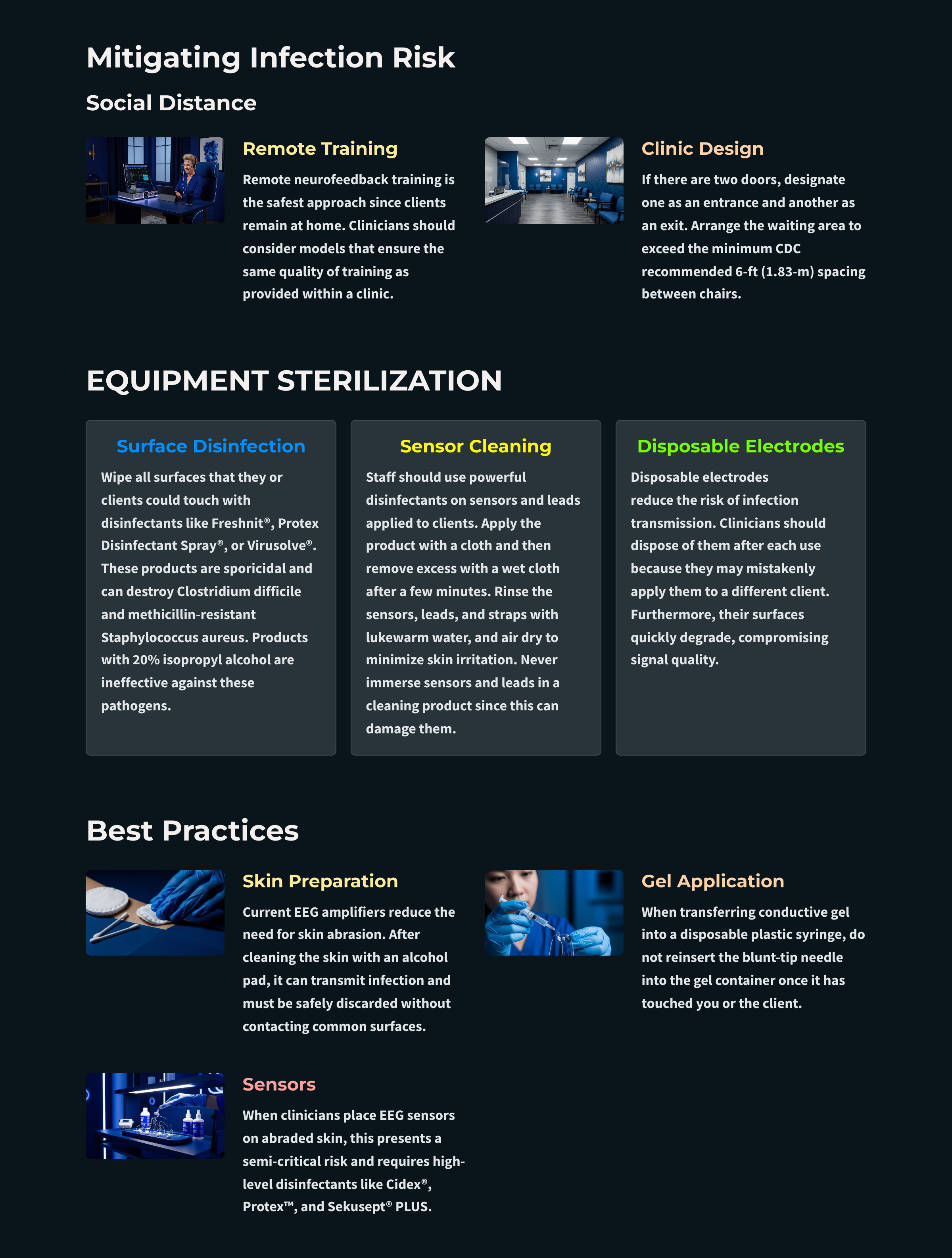 Mitigating Infection Risk

Social Distance

Remote Training

Remote neurofeedback training is the safest approach since clients remain at home. Clinicians should consider models that ensure the same quality of training as provided within a clinic.

Clinic Design

If there are two doors, designate one as an entrance and another as an exit. Arrange the waiting area to exceed the minimum CDC recommended 6-ft (1.83-m) spacing between chairs.

EQUIPMENT STERILIZATION

Surface Disinfection

Wipe all surfaces that they or clients could touch with disinfectants like Freshnit®, Protex Disinfectant Spray®, or Virusolve®. These products are sporicidal and can destroy Clostridium difficile and methicillin-resistant Staphylococcus aureus. Products with 20% isopropyl alcohol are ineffective against these pathogens.

Sensor Cleaning

Staff should use powerful disinfectants on sensors and leads applied to clients. Apply the product with a cloth and then remove excess with a wet cloth after a few minutes. Rinse the sensors, leads, and straps with lukewarm water, and air dry to minimize skin irritation. Never immerse sensors and leads in a cleaning product since this can damage them.

Disposable Electrodes

Disposable electrodes reduce the risk of infection transmission. Clinicians should dispose of them after each use because they may mistakenly apply them to a different client. Furthermore, their surfaces quickly degrade, compromising signal quality.

Best Practices

Skin Preparation

Current EEG amplifiers reduce the need for skin abrasion. After cleaning the skin with an alcohol pad, it can transmit infection and must be safely discarded without contacting common surfaces.

Gel Application

When transferring conductive gel into a disposable plastic syringe, do not reinsert the blunt-tip needle into the gel container once it has touched you or the client.

Sensors

When clinicians place EEG sensors on abraded skin, this presents a semi-critical risk and requires high-level disinfectants like Cidex®, Protex™, and Sekusept® PLUS.